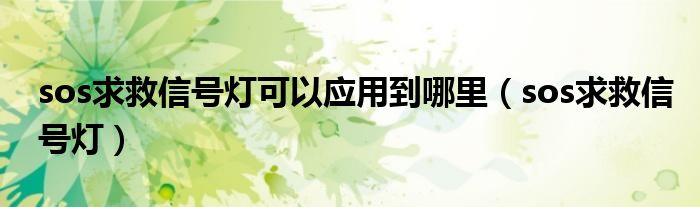 sos求救信号灯可以应用到哪里（sos求救信号灯）